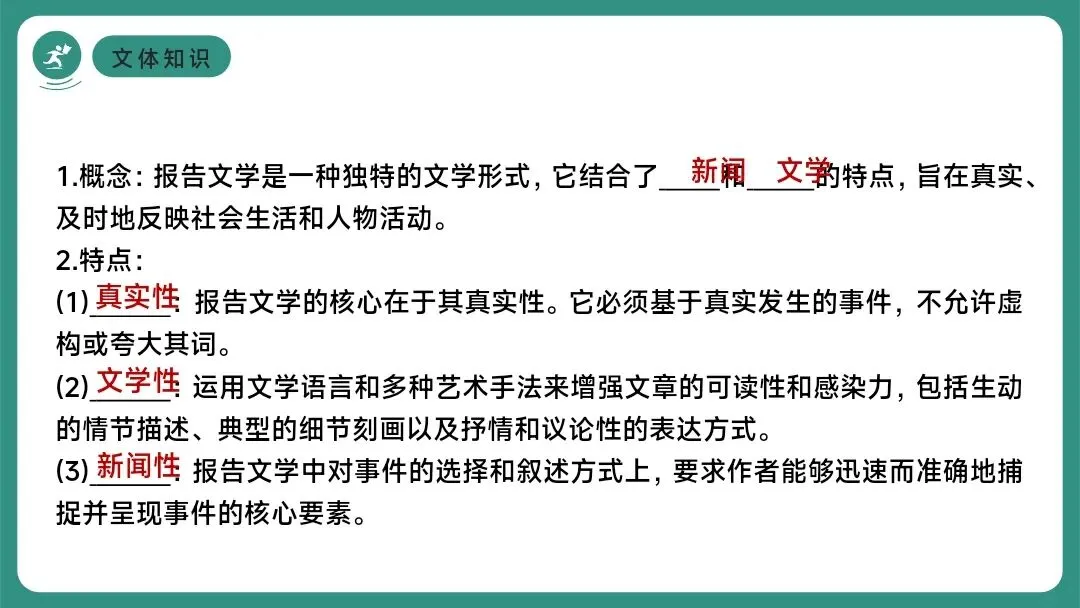 文体知识

1.概念：报告文学是一种独特的文学形式，它结合了新闻和文学的特点，旨在真实、及时地反映社会生活和人物活动。

2.特点：

(1)真实性：报告文学的核心在于其真实性。它必须基于真实发生的事件，不允许虚构或夸大其词。

(2)文学性：运用文学语言和多种艺术手法来增强文章的可读性和感染力，包括生动的情节描述、典型的细节刻画以及抒情和议论性的表达方式。

(3)新闻性：报告文学中对事件的选择和叙述方式上，要求作者能够迅速而准确地捕捉并呈现事件的核心要素。